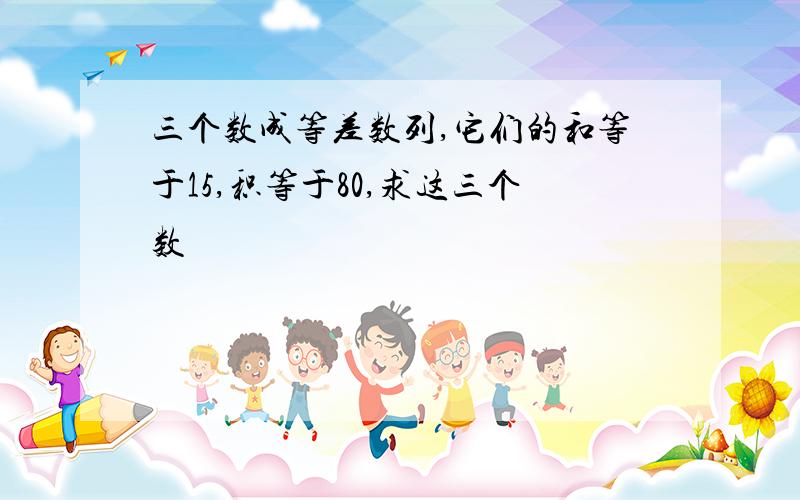 三个数成等差数列,它们的和等于15,积等于80,求这三个数